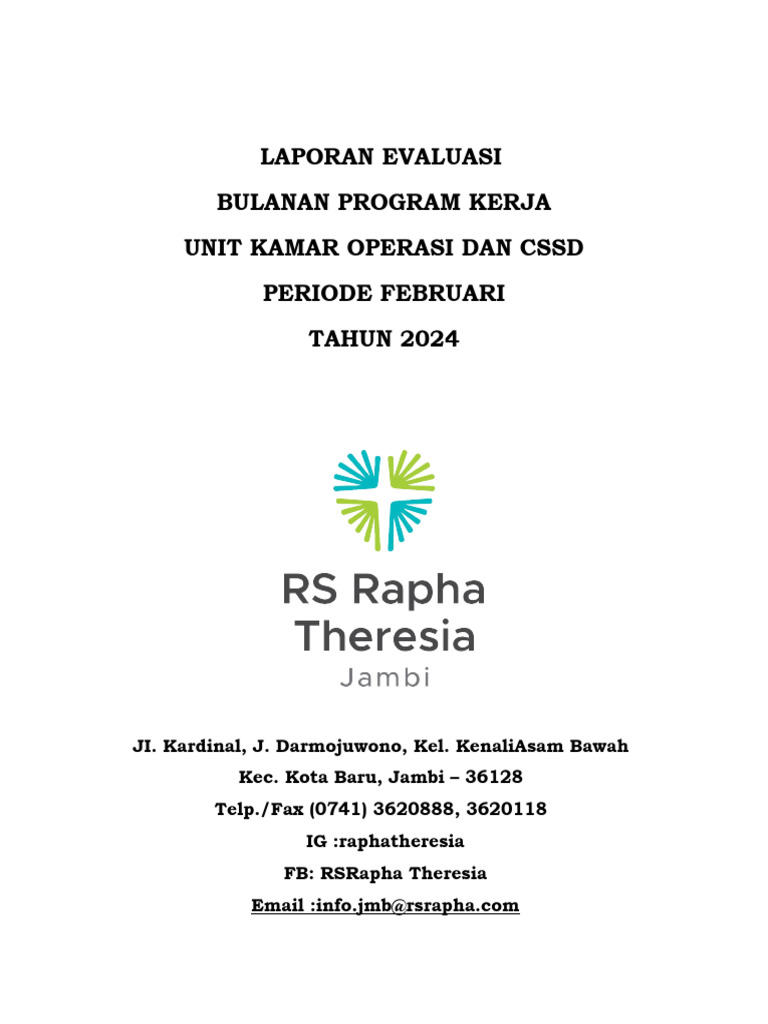 LAPORAN EVALUASI

BULANAN PROGRAM KERJA

UNIT KAMAR OPERASI DAN CSSD

PERIODE FEBRUARI

TAHUN 2024

RS Rapha Theresia

Jambi

JI. Kardinal, J. Darmojuwono, Kel. KenaliAsam Bawah

Kec. Kota Baru, Jambi – 36128

Telp./Fax (0741) 3620888, 3620118

IG :raphatheresia

FB: RSRapha Theresia

Email :info.jmb@rsrapha.com